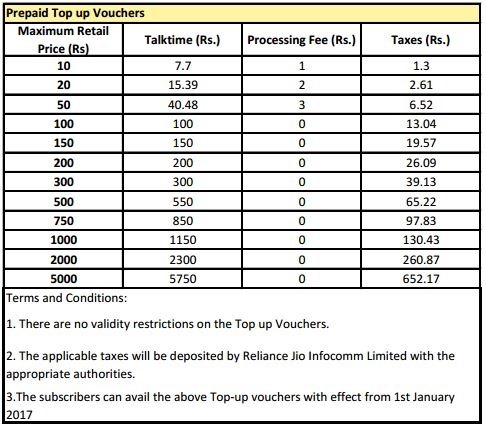 Prepaid Top up Vouchers

| Maximum Retail Price (Rs) | Talktime (Rs.) | Processing Fee (Rs.) | Taxes (Rs.) |
|---|---|---|---|
| 10 | 7.7 | 1 | 1.3 |
| 20 | 15.39 | 2 | 2.61 |
| 50 | 40.48 | 3 | 6.52 |
| 100 | 100 | 0 | 13.04 |
| 150 | 150 | 0 | 19.57 |
| 200 | 200 | 0 | 26.09 |
| 300 | 300 | 0 | 39.13 |
| 500 | 550 | 0 | 65.22 |
| 750 | 850 | 0 | 97.83 |
| 1000 | 1150 | 0 | 130.43 |
| 2000 | 2300 | 0 | 260.87 |
| 5000 | 5750 | 0 | 652.17 |

Terms and Conditions:

1. There are no validity restrictions on the Top up Vouchers.

2. The applicable taxes will be deposited by Reliance Jio Infocomm Limited with the appropriate authorities.

3.The subscribers can avail the above Top-up vouchers with effect from 1st January 2017